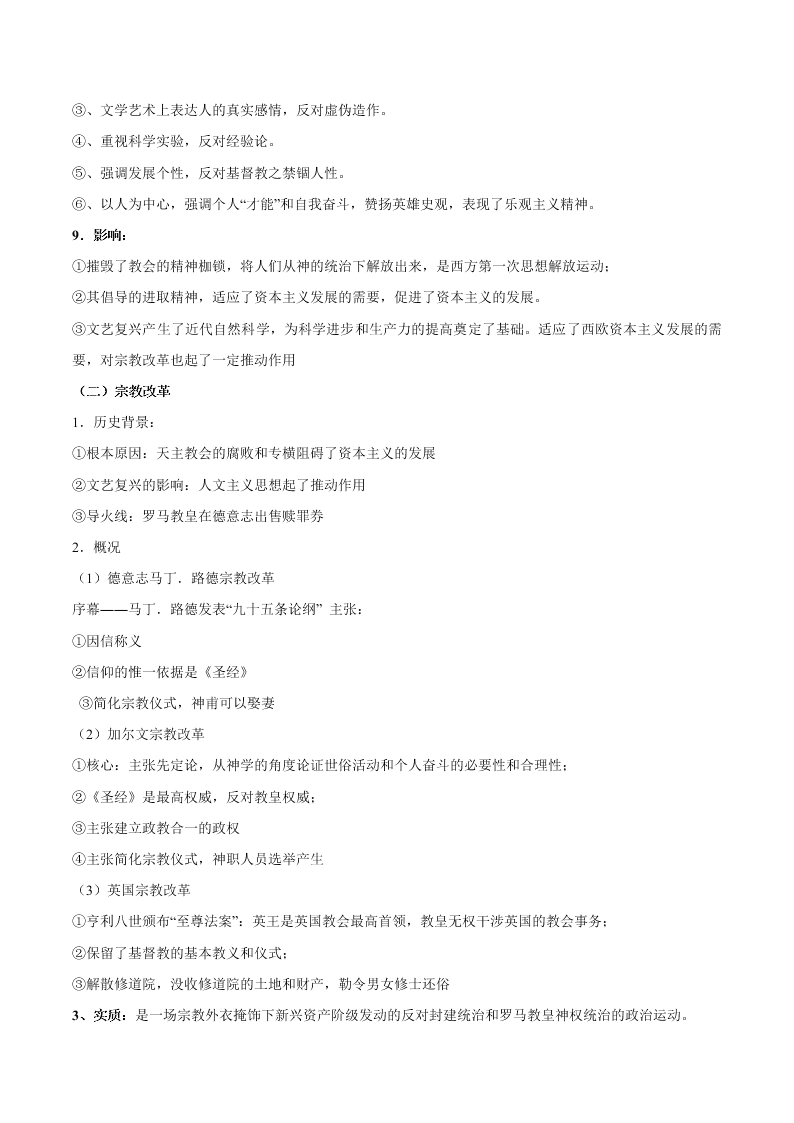 ③、文学艺术上表达人的真实感情，反对虚伪造作。

④、重视科学实验，反对经验论。

⑤、强调发展个性，反对基督教之禁锢人性。

⑥、以人为中心，强调个人“才能”和自我奋斗，赞扬英雄史观，表现了乐观主义精神。

9．影响：

①摧毁了教会的精神枷锁，将人们从神的统治下解放出来，是西方第一次思想解放运动；

②其倡导的进取精神，适应了资本主义发展的需要，促进了资本主义的发展。

③文艺复兴产生了近代自然科学，为科学进步和生产力的提高奠定了基础。适应了西欧资本主义发展的需要，对宗教改革也起了一定推动作用

（二）宗教改革

1．历史背景：

①根本原因：天主教会的腐败和专横阻碍了资本主义的发展

②文艺复兴的影响：人文主义思想起了推动作用

③导火线：罗马教皇在德意志出售赎罪券

2．概况

（1）德意志马丁．路德宗教改革

序幕——马丁．路德发表“九十五条论纲” 主张：

①因信称义

②信仰的惟一依据是《圣经》

③简化宗教仪式，神甫可以娶妻

（2）加尔文宗教改革

①核心：主张先定论，从神学的角度论证世俗活动和个人奋斗的必要性和合理性；

②《圣经》是最高权威，反对教皇权威；

③主张建立政教合一的政权

④主张简化宗教仪式，神职人员选举产生

（3）英国宗教改革

①亨利八世颁布“至尊法案”：英王是英国教会最高首领，教皇无权干涉英国的教会事务；

②保留了基督教的基本教义和仪式；

③解散修道院，没收修道院的土地和财产，勒令男女修士还俗

3、实质：是一场宗教外衣掩饰下新兴资产阶级发动的反对封建统治和罗马教皇神权统治的政治运动。